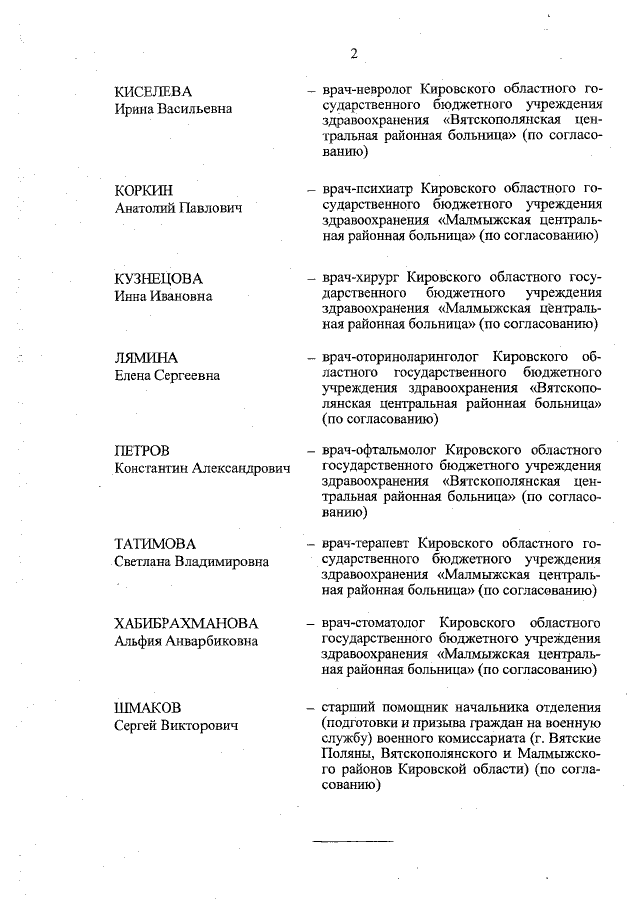 2

КИСЕЛЕВА
Ирина Васильевна

– врач-невролог Кировского областного государственного бюджетного учреждения здравоохранения «Вятскополянская центральная районная больница» (по согласованию)

КОРКИН
Анатолий Павлович

– врач-психиатр Кировского областного государственного бюджетного учреждения здравоохранения «Малмыжская центральная районная больница» (по согласованию)

КУЗНЕЦОВА
Инна Ивановна

– врач-хирург Кировского областного государственного бюджетного учреждения здравоохранения «Малмыжская центральная районная больница» (по согласованию)

ЛЯМИНА
Елена Сергеевна

– врач-оториноларинголог Кировского областного государственного бюджетного учреждения здравоохранения «Вятскополянская центральная районная больница» (по согласованию)

ПЕТРОВ
Константин Александрович

– врач-офтальмолог Кировского областного государственного бюджетного учреждения здравоохранения «Вятскополянская центральная районная больница» (по согласованию)

ТАТИМОВА
Светлана Владимировна

– врач-терапевт Кировского областного государственного бюджетного учреждения здравоохранения «Малмыжская центральная районная больница» (по согласованию)

ХАБИБРАХМАНОВА
Альфия Анварбиковна

– врач-стоматолог Кировского областного государственного бюджетного учреждения здравоохранения «Малмыжская центральная районная больница» (по согласованию)

ШМАКОВ
Сергей Викторович

– старший помощник начальника отделения (подготовки и призыва граждан на военную службу) военного комиссариата (г. Вятские Поляны, Вятскополянского и Малмыжского районов Кировской области) (по согласованию)